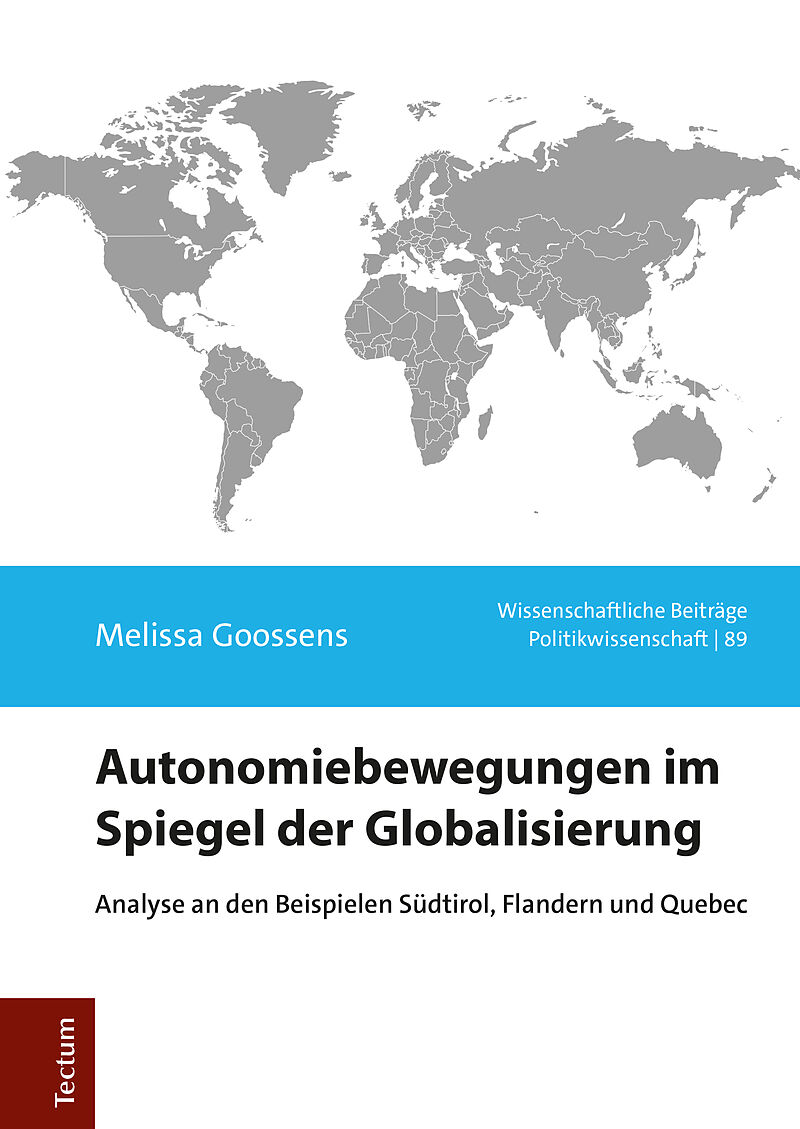 Melissa Goossens

Wissenschaftliche Beiträge
Politikwissenschaft | 89

Autonomiebewegungen im Spiegel der Globalisierung

Analyse an den Beispielen Südtirol, Flandern und Quebec

Tectum